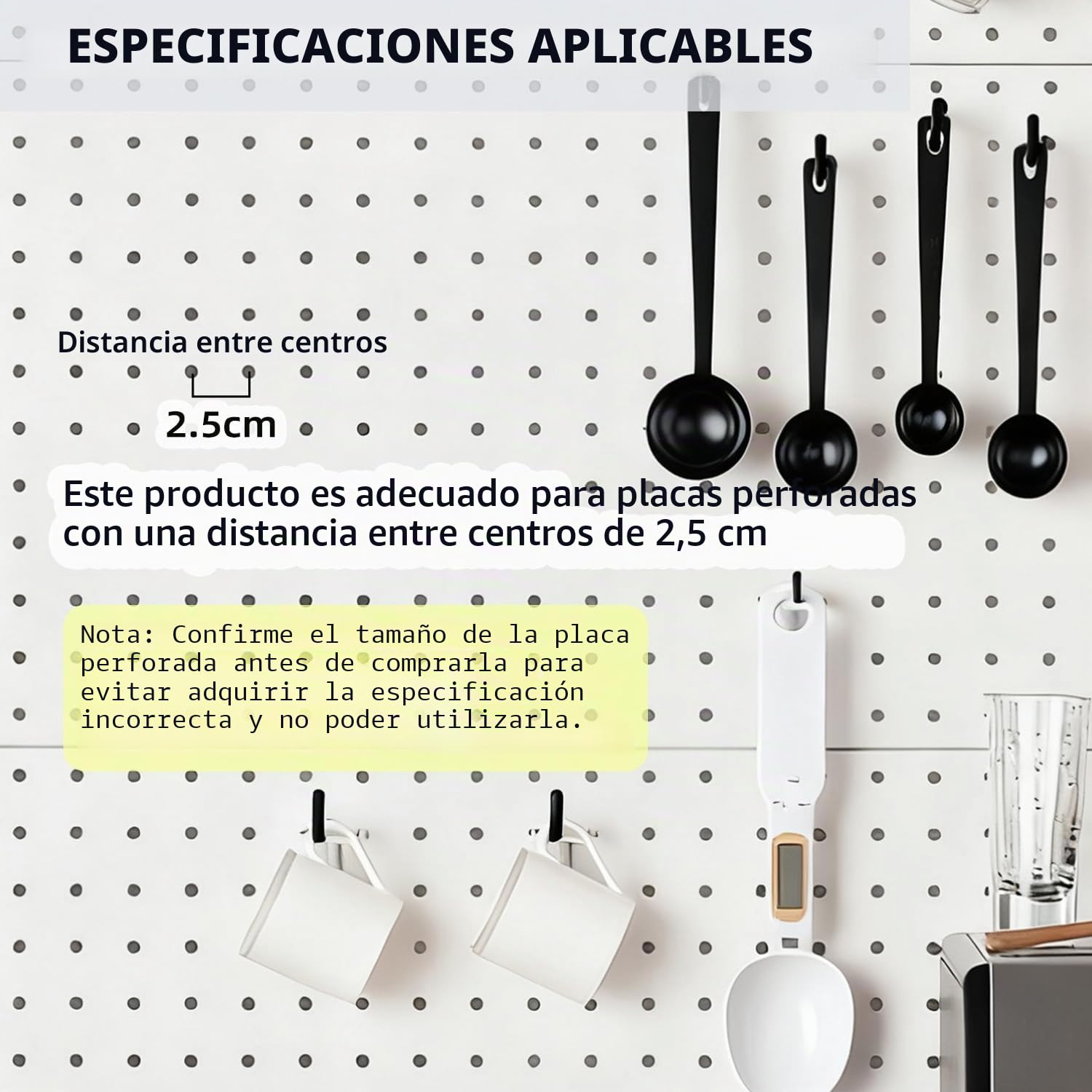 ESPECIFICACIONES APLICABLES

Distancia entre centros

2.5cm

Este producto es adecuado para placas perforadas con una distancia entre centros de 2,5 cm

Nota: Confirme el tamaño de la placa perforada antes de comprarla para evitar adquirir la especificación incorrecta y no poder utilizarla.